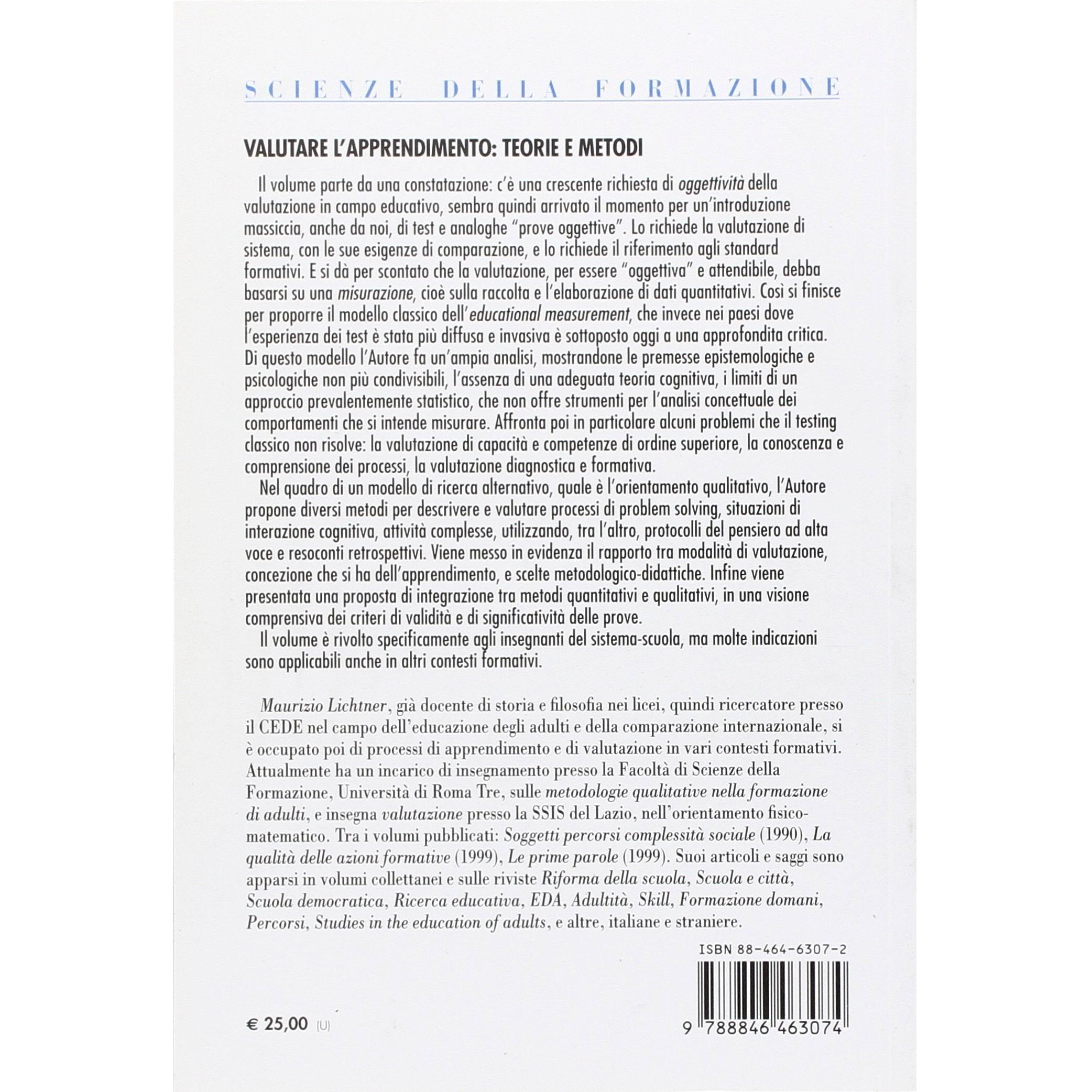 SCIENZE DELLA FORMAZIONE

VALUTARE L'APPRENDIMENTO: TEORIE E METODI

Il volume parte da una constatazione: c'è una crescente richiesta di oggettività della valutazione in campo educativo, sembra quindi arrivato il momento per un'introduzione massiccia, anche da noi, di test e analoghe "prove oggettive". Lo richiede la valutazione di sistema, con le sue esigenze di comparazione, e lo richiede il riferimento agli standard formativi. E si dà per scontato che la valutazione, per essere "oggettiva" e attendibile, debba basarsi su una misurazione, cioè sulla raccolta e l'elaborazione di dati quantitativi. Così si finisce per proporre il modello classico dell'educational measurement, che invece nei paesi dove l'esperienza dei test è stata più diffusa e invasiva è sottoposto oggi a una approfondita critica. Di questo modello l'Autore fa un'ampia analisi, mostrandone le premesse epistemologiche e psicologiche non più condivisibili, l'assenza di una adeguata teoria cognitiva, i limiti di un approccio prevalentemente statistico, che non offre strumenti per l'analisi concettuale dei comportamenti che si intende misurare. Affronta poi in particolare alcuni problemi che il testing classico non risolve: la valutazione di capacità e competenze di ordine superiore, la conoscenza e comprensione dei processi, la valutazione diagnostica e formativa.

Nel quadro di un modello di ricerca alternativo, quale è l'orientamento qualitativo, l'Autore propone diversi metodi per descrivere e valutare processi di problem solving, situazioni di interazione cognitiva, attività complesse, utilizzando, tra l'altro, protocolli del pensiero ad alta voce e resoconti retrospettivi. Viene messo in evidenza il rapporto tra modalità di valutazione, concezione che si ha dell'apprendimento, e scelte metodologico-didattiche. Infine viene presentata una proposta di integrazione tra metodi quantitativi e qualitativi, in una visione comprensiva dei criteri di validità e di significatività delle prove.

Il volume è rivolto specificamente agli insegnanti del sistema-scuola, ma molte indicazioni sono applicabili anche in altri contesti formativi.

Maurizio Lichtner, già docente di storia e filosofia nei licei, quindi ricercatore presso il CEDE nel campo dell'educazione degli adulti e della comparazione internazionale, si è occupato poi di processi di apprendimento e di valutazione in vari contesti formativi. Attualmente ha un incarico di insegnamento presso la Facoltà di Scienze della Formazione, Università di Roma Tre, sulle metodologie qualitative nella formazione di adulti, e insegna valutazione presso la SSIS del Lazio, nell'orientamento fisico-matematico. Tra i volumi pubblicati: Soggetti percorsi complessità sociale (1990), La qualità delle azioni formative (1999), Le prime parole (1999). Suoi articoli e saggi sono apparsi in volumi collettanei e sulle riviste Riforma della scuola, Scuola e città, Scuola democratica, Ricerca educativa, EDA, Adultità, Skill, Formazione domani, Percorsi, Studies in the education of adults, e altre, italiane e straniere.

ISBN 88-464-6307-2

€ 25,00 (U)

9 788846 463074